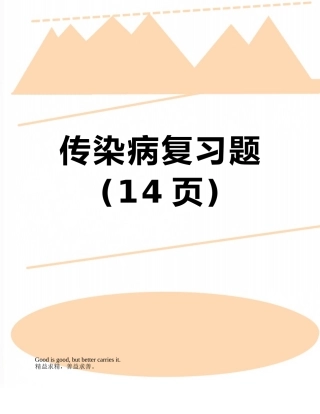 传染病复习题
（14 页）

Good is good, but better carries it.
精益求精，善益求善。